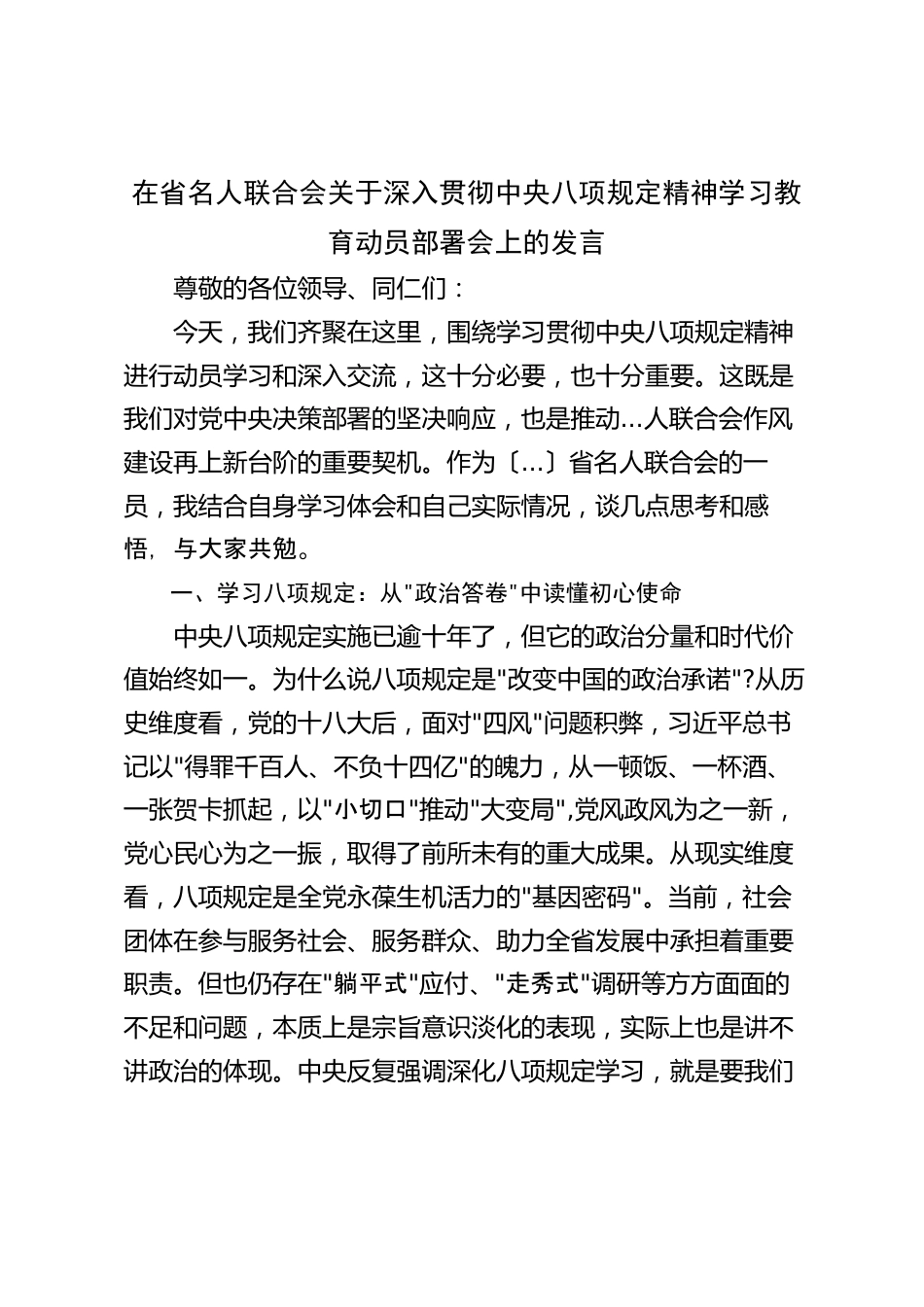 在省名人联合会关于深入贯彻中央八项规定精神学习教育动员部署会上的发言

尊敬的各位领导、同仁们：

今天，我们齐聚在这里，围绕学习贯彻中央八项规定精神进行动员学习和深入交流，这十分必要，也十分重要。这既是我们对党中央决策部署的坚决响应，也是推动…人联合会作风建设再上新台阶的重要契机。作为〔…〕省名人联合会的一员，我结合自身学习体会和自己实际情况，谈几点思考和感悟，与大家共勉。

一、学习八项规定：从"政治答卷"中读懂初心使命

中央八项规定实施已逾十年了，但它的政治分量和时代价值始终如一。为什么说八项规定是"改变中国的政治承诺"?从历史维度看，党的十八大后，面对"四风"问题积弊，习近平总书记以"得罪千百人、不负十四亿"的魄力，从一顿饭、一杯酒、一张贺卡抓起，以"小切口"推动"大变局",党风政风为之一新，党心民心为之一振，取得了前所未有的重大成果。从现实维度看，八项规定是全党永葆生机活力的"基因密码"。当前，社会团体在参与服务社会、服务群众、助力全省发展中承担着重要职责。但也仍存在"躺平式"应付、"走秀式"调研等方方面面的不足和问题，本质上是宗旨意识淡化的表现，实际上也是讲不讲政治的体现。中央反复强调深化八项规定学习，就是要我们